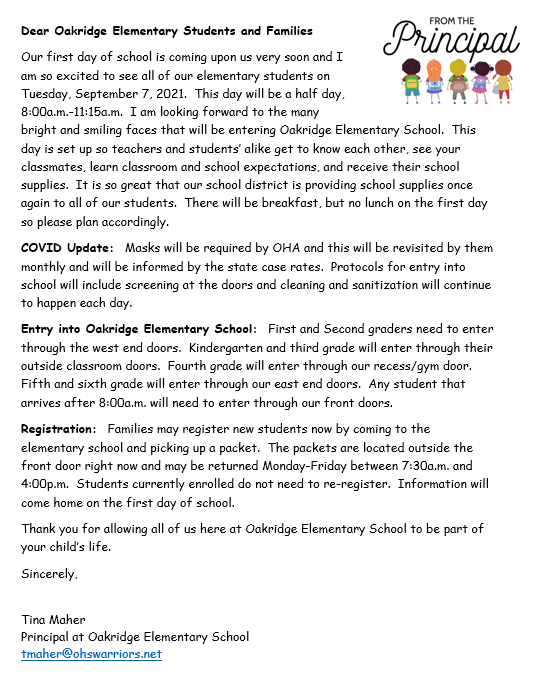 FROM THE Principal

Dear Oakridge Elementary Students and Families

Our first day of school is coming upon us very soon and I am so excited to see all of our elementary students on Tuesday, September 7, 2021. This day will be a half day, 8:00a.m.-11:15a.m. I am looking forward to the many bright and smiling faces that will be entering Oakridge Elementary School. This day is set up so teachers and students' alike get to know each other, see your classmates, learn classroom and school expectations, and receive their school supplies. It is so great that our school district is providing school supplies once again to all of our students. There will be breakfast, but no lunch on the first day so please plan accordingly.

COVID Update: Masks will be required by OHA and this will be revisited by them monthly and will be informed by the state case rates. Protocols for entry into school will include screening at the doors and cleaning and sanitization will continue to happen each day.

Entry into Oakridge Elementary School: First and Second graders need to enter through the west end doors. Kindergarten and third grade will enter through their outside classroom doors. Fourth grade will enter through our recess/gym door. Fifth and sixth grade will enter through our east end doors. Any student that arrives after 8:00a.m. will need to enter through our front doors.

Registration: Families may register new students now by coming to the elementary school and picking up a packet. The packets are located outside the front door right now and may be returned Monday-Friday between 7:30a.m. and 4:00p.m. Students currently enrolled do not need to re-register. Information will come home on the first day of school.

Thank you for allowing all of us here at Oakridge Elementary School to be part of your child's life.

Sincerely,

Tina Maher
Principal at Oakridge Elementary School
tmaher@ohswarriors.net